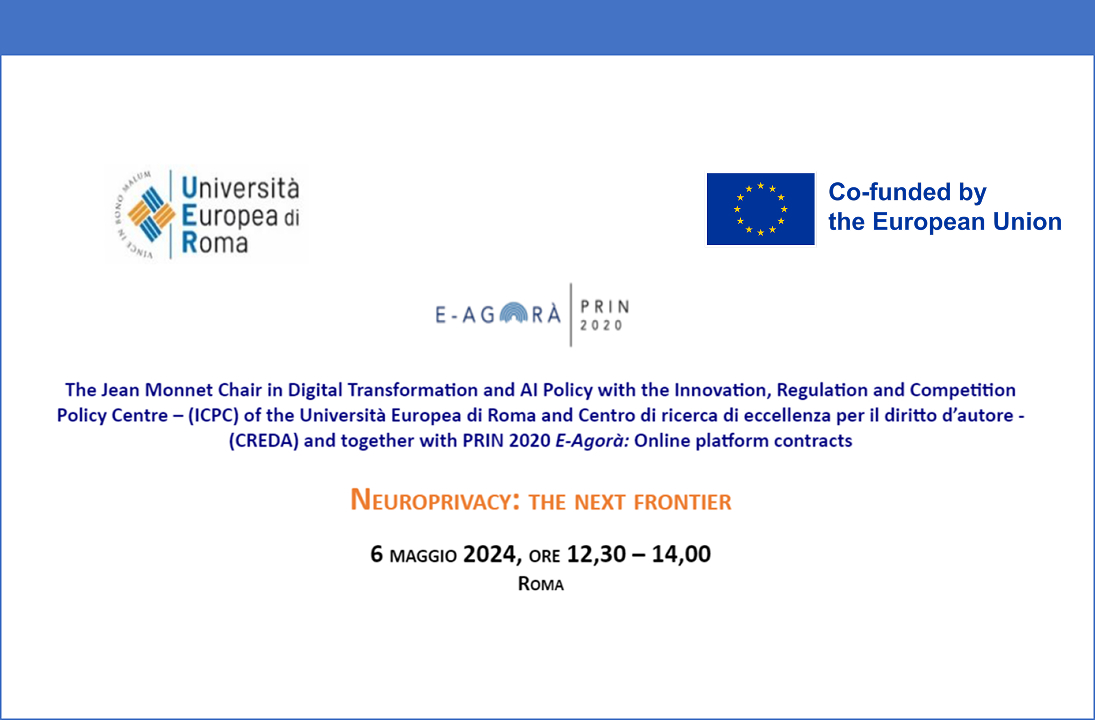 VINCE IN BONO MALUM

Università Europea di Roma

Co-funded by the European Union

E-AGORÀ | PRIN 2020

The Jean Monnet Chair in Digital Transformation and AI Policy with the Innovation, Regulation and Competition Policy Centre – (ICPC) of the Università Europea di Roma and Centro di ricerca di eccellenza per il diritto d'autore - (CREDA) and together with PRIN 2020 E-Agorà: Online platform contracts

NEUROPRIVACY: THE NEXT FRONTIER

6 MAGGIO 2024, ORE 12,30 – 14,00
ROMA